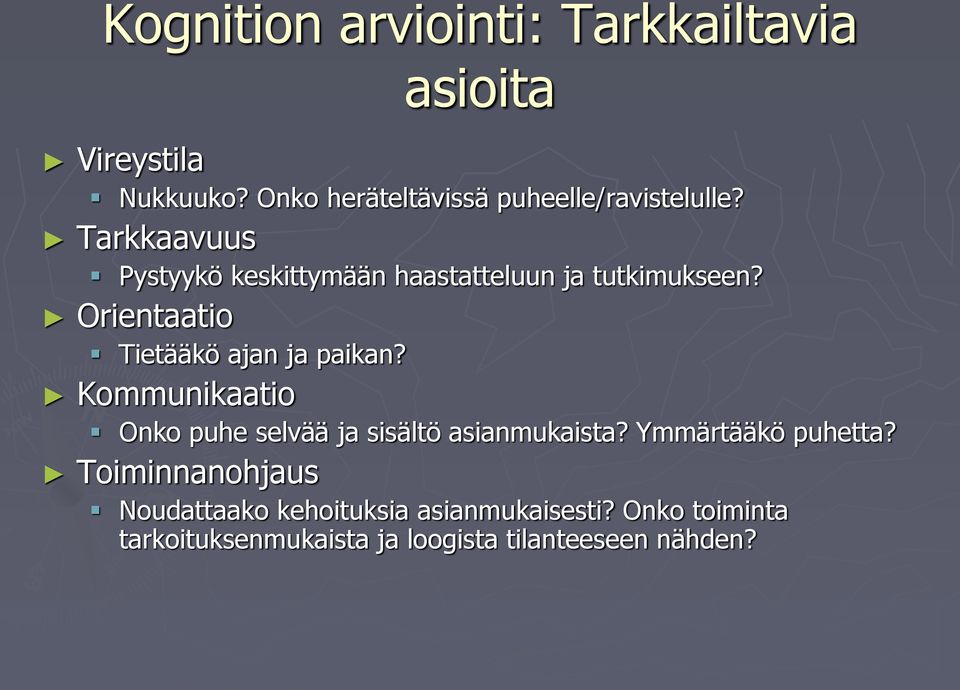 Kognition arviointi: Tarkkailtavia asioita

► Vireystila
▪ Nukkuuko? Onko heräteltävissä puheelle/ravistelulle?
► Tarkkaavuus
▪ Pystyykö keskittymään haastatteluun ja tutkimukseen?
► Orientaatio
▪ Tietääkö ajan ja paikan?
► Kommunikaatio
▪ Onko puhe selvää ja sisältö asianmukaista? Ymmärtääkö puhetta?
► Toiminnanohjaus
▪ Noudattaako kehoituksia asianmukaisesti? Onko toiminta tarkoituksenmukaista ja loogista tilanteeseen nähden?